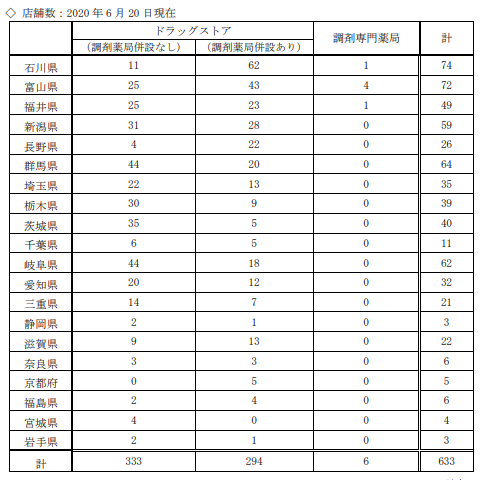 ◇ 店舗数：2020 年 6 月 20 日現在

| | ドラッグストア（調剤薬局併設なし） | ドラッグストア（調剤薬局併設あり） | 調剤専門薬局 | 計 |
|---|---|---|---|---|
| 石川県 | 11 | 62 | 1 | 74 |
| 富山県 | 25 | 43 | 4 | 72 |
| 福井県 | 25 | 23 | 1 | 49 |
| 新潟県 | 31 | 28 | 0 | 59 |
| 長野県 | 4 | 22 | 0 | 26 |
| 群馬県 | 44 | 20 | 0 | 64 |
| 埼玉県 | 22 | 13 | 0 | 35 |
| 栃木県 | 30 | 9 | 0 | 39 |
| 茨城県 | 35 | 5 | 0 | 40 |
| 千葉県 | 6 | 5 | 0 | 11 |
| 岐阜県 | 44 | 18 | 0 | 62 |
| 愛知県 | 20 | 12 | 0 | 32 |
| 三重県 | 14 | 7 | 0 | 21 |
| 静岡県 | 2 | 1 | 0 | 3 |
| 滋賀県 | 9 | 13 | 0 | 22 |
| 奈良県 | 3 | 3 | 0 | 6 |
| 京都府 | 0 | 5 | 0 | 5 |
| 福島県 | 2 | 4 | 0 | 6 |
| 宮城県 | 4 | 0 | 0 | 4 |
| 岩手県 | 2 | 1 | 0 | 3 |
| 計 | 333 | 294 | 6 | 633 |